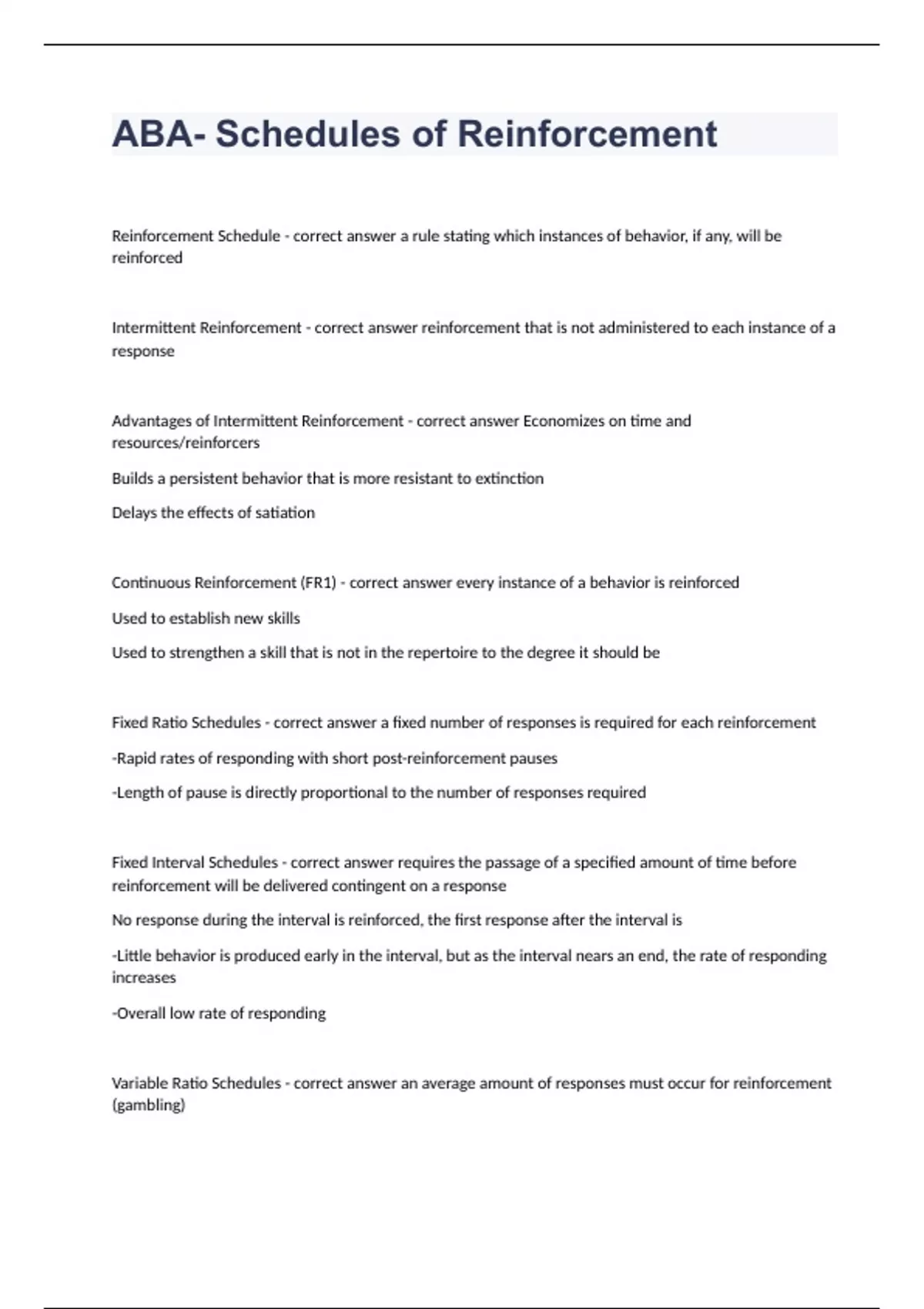 ABA- Schedules of Reinforcement

Reinforcement Schedule - correct answer a rule stating which instances of behavior, if any, will be reinforced

Intermittent Reinforcement - correct answer reinforcement that is not administered to each instance of a response

Advantages of Intermittent Reinforcement - correct answer Economizes on time and resources/reinforcers

Builds a persistent behavior that is more resistant to extinction

Delays the effects of satiation

Continuous Reinforcement (FR1) - correct answer every instance of a behavior is reinforced

Used to establish new skills

Used to strengthen a skill that is not in the repertoire to the degree it should be

Fixed Ratio Schedules - correct answer a fixed number of responses is required for each reinforcement

-Rapid rates of responding with short post-reinforcement pauses

-Length of pause is directly proportional to the number of responses required

Fixed Interval Schedules - correct answer requires the passage of a specified amount of time before reinforcement will be delivered contingent on a response

No response during the interval is reinforced, the first response after the interval is

-Little behavior is produced early in the interval, but as the interval nears an end, the rate of responding increases

-Overall low rate of responding

Variable Ratio Schedules - correct answer an average amount of responses must occur for reinforcement (gambling)